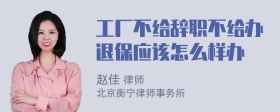 工厂不给辞职不给办退保应该怎么样办

赵佳 律师
北京衡宁律师事务所